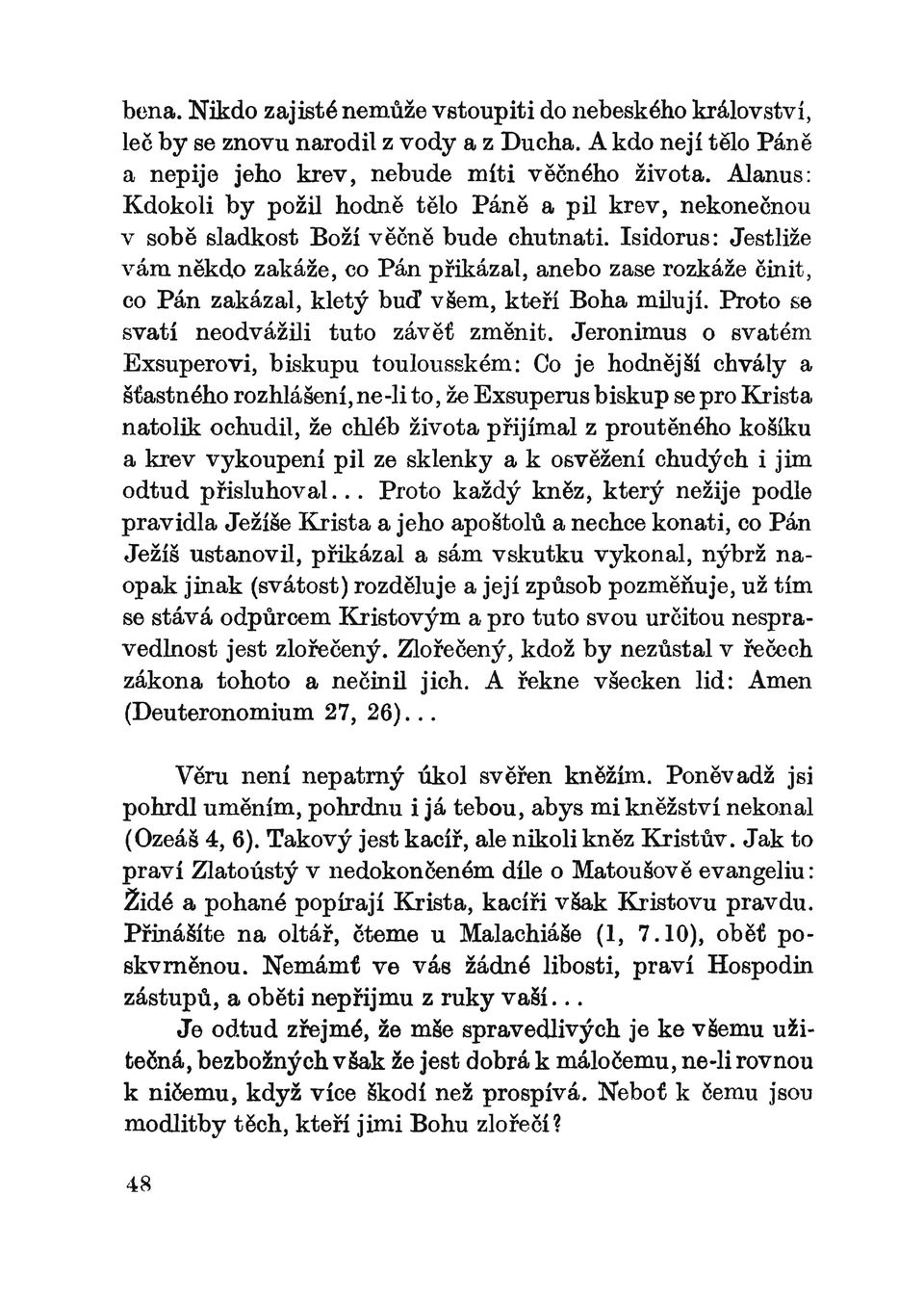 bena. Nikdo zajisté nemůže vstoupiti do nebeského království, leč by se znovu narodil z vody a z Ducha. A kdo nejí tělo Páně a nepije jeho krev, nebude míti věčného života. Alanus: Kdokoli by požil hodně tělo Páně a pil krev, nekonečnou v sobě sladkost Boží věčně bude chutnati. Isidorus: Jestliže vám někdo zakáže, co Pán přikázal, anebo zase rozkáže činit, co Pán zakázal, kletý buď všem, kteří Boha milují. Proto se svatí neodvážili tuto závěť změnit. Jeronimus o svatém Exsuperovi, biskupu toulousském: Co je hodnější chvály a šťastného rozhlášení, ne-li to, že Exsuperus biskup se pro Krista natolik ochudil, že chléb života přijímal z proutěného košíku a krev vykoupení pil ze sklenky a k osvěžení chudých i jim odtud přisluhoval... Proto každý kněz, který nežije podle pravidla Ježíše Krista a jeho apoštolů a nechce konati, co Pán Ježíš ustanovil, přikázal a sám vskutku vykonal, nýbrž naopak jinak (svátost) rozděluje a její způsob pozměňuje, už tím se stává odpůrcem Kristovým a pro tuto svou určitou nespravedlnost jest zlořečený. Zlořečený, kdož by nezůstal v řečech zákona tohoto a nečinil jich. A řekne všecken lid: Amen (Deuteronomium 27, 26)...

Věru není nepatrný úkol svěřen kněžím. Poněvadž jsi pohrdl uměním, pohrdnu i já tebou, abys mi kněžství nekonal (Ozeáš 4, 6). Takový jest kacíř, ale nikoli kněz Kristův. Jak to praví Zlatoústý v nedokončeném díle o Matoušově evangeliu: Židé a pohané popírají Krista, kacíři však Kristovu pravdu. Přinášíte na oltář, čteme u Malachiáše (1, 7.10), oběť poskvrněnou. Nemámť ve vás žádné libosti, praví Hospodin zástupů, a oběti nepřijmu z ruky vaší...

Je odtud zřejmé, že mše spravedlivých je ke všemu užitečná, bezbožných však že jest dobrá k máločemu, ne-li rovnou k ničemu, když více škodí než prospívá. Neboť k čemu jsou modlitby těch, kteří jimi Bohu zlořečí?

48